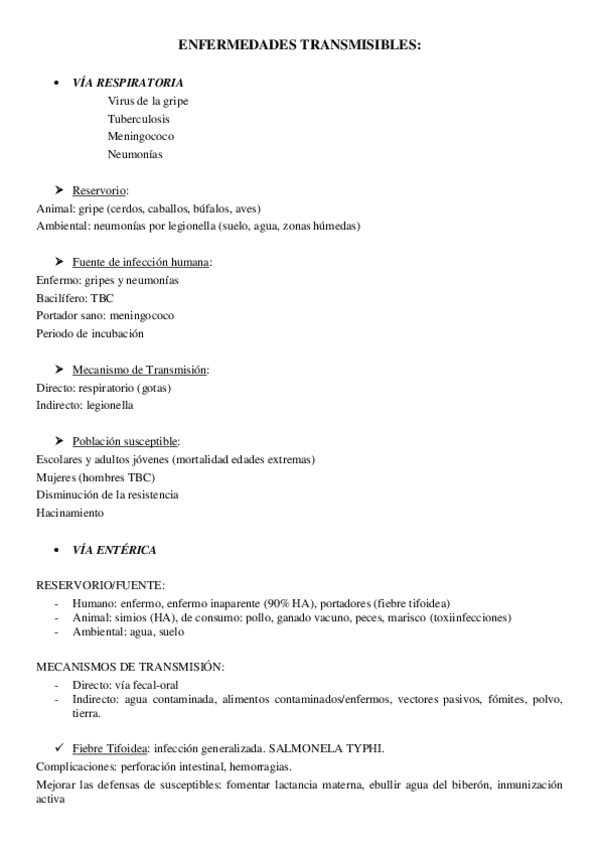 ENFERMEDADES TRANSMISIBLES:

• VÍA RESPIRATORIA
Virus de la gripe
Tuberculosis
Meningococo
Neumonías

➤ Reservorio:
Animal: gripe (cerdos, caballos, búfalos, aves)
Ambiental: neumonías por legionella (suelo, agua, zonas húmedas)

➤ Fuente de infección humana:
Enfermo: gripes y neumonías
Bacilífero: TBC
Portador sano: meningococo
Periodo de incubación

➤ Mecanismo de Transmisión:
Directo: respiratorio (gotas)
Indirecto: legionella

➤ Población susceptible:
Escolares y adultos jóvenes (mortalidad edades extremas)
Mujeres (hombres TBC)
Disminución de la resistencia
Hacinamiento

• VÍA ENTÉRICA

RESERVORIO/FUENTE:
- Humano: enfermo, enfermo inaparente (90% HA), portadores (fiebre tifoidea)
- Animal: simios (HA), de consumo: pollo, ganado vacuno, peces, marisco (toxiinfecciones)
- Ambiental: agua, suelo

MECANISMOS DE TRANSMISIÓN:
- Directo: vía fecal-oral
- Indirecto: agua contaminada, alimentos contaminados/enfermos, vectores pasivos, fómites, polvo, tierra.

✓ Fiebre Tifoidea: infección generalizada. SALMONELA TYPHI.
Complicaciones: perforación intestinal, hemorragias.
Mejorar las defensas de susceptibles: fomentar lactancia materna, ebullir agua del biberón, inmunización activa